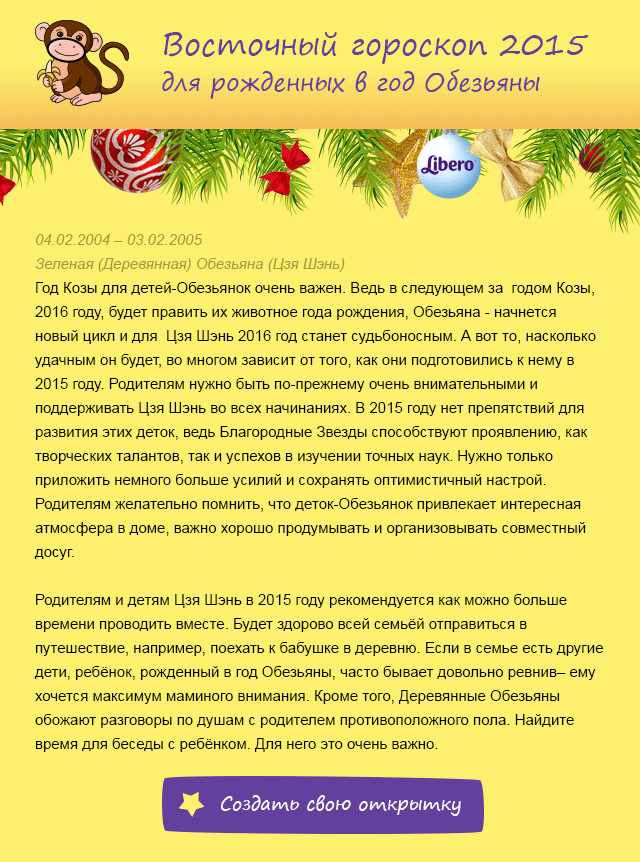 Восточный гороскоп 2015
для рожденных в год Обезьяны

Libero

04.02.2004 – 03.02.2005
Зеленая (Деревянная) Обезьяна (Цзя Шэнь)
Год Козы для детей-Обезьянок очень важен. Ведь в следующем за годом Козы, 2016 году, будет править их животное года рождения, Обезьяна - начнется новый цикл и для Цзя Шэнь 2016 год станет судьбоносным. А вот то, насколько удачным он будет, во многом зависит от того, как они подготовились к нему в 2015 году. Родителям нужно быть по-прежнему очень внимательными и поддерживать Цзя Шэнь во всех начинаниях. В 2015 году нет препятствий для развития этих деток, ведь Благородные Звезды способствуют проявлению, как творческих талантов, так и успехов в изучении точных наук. Нужно только приложить немного больше усилий и сохранять оптимистичный настрой. Родителям желательно помнить, что деток-Обезьянок привлекает интересная атмосфера в доме, важно хорошо продумывать и организовывать совместный досуг.

Родителям и детям Цзя Шэнь в 2015 году рекомендуется как можно больше времени проводить вместе. Будет здорово всей семьёй отправиться в путешествие, например, поехать к бабушке в деревню. Если в семье есть другие дети, ребёнок, рожденный в год Обезьяны, часто бывает довольно ревнив– ему хочется максимум маминого внимания. Кроме того, Деревянные Обезьяны обожают разговоры по душам с родителем противоположного пола. Найдите время для беседы с ребёнком. Для него это очень важно.

Создать свою открытку